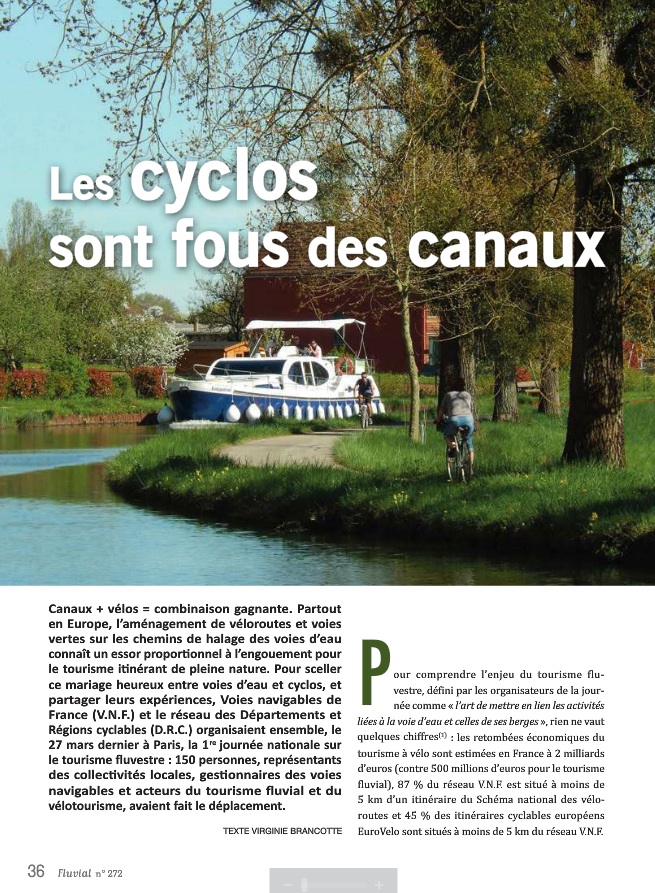 Les cyclos sont fous des canaux

Canaux + vélos = combinaison gagnante. Partout en Europe, l'aménagement de véloroutes et voies vertes sur les chemins de halage des voies d'eau connaît un essor proportionnel à l'engouement pour le tourisme itinérant de pleine nature. Pour sceller ce mariage heureux entre voies d'eau et cyclos, et partager leurs expériences, Voies navigables de France (V.N.F.) et le réseau des Départements et Régions cyclables (D.R.C.) organisaient ensemble, le 27 mars dernier à Paris, la 1$^{re}$ journée nationale sur le tourisme fluvestre : 150 personnes, représentants des collectivités locales, gestionnaires des voies navigables et acteurs du tourisme fluvial et du vélotourisme, avaient fait le déplacement.

TEXTE VIRGINIE BRANCOTTE

Pour comprendre l'enjeu du tourisme fluvestre, défini par les organisateurs de la journée comme « l'art de mettre en lien les activités liées à la voie d'eau et celles de ses berges », rien ne vaut quelques chiffres$^{(1)}$ : les retombées économiques du tourisme à vélo sont estimées en France à 2 milliards d'euros (contre 500 millions d'euros pour le tourisme fluvial), 87 % du réseau V.N.F. est situé à moins de 5 km d'un itinéraire du Schéma national des véloroutes et 45 % des itinéraires cyclables européens EuroVelo sont situés à moins de 5 km du réseau V.N.F.

36 Fluvial n° 272